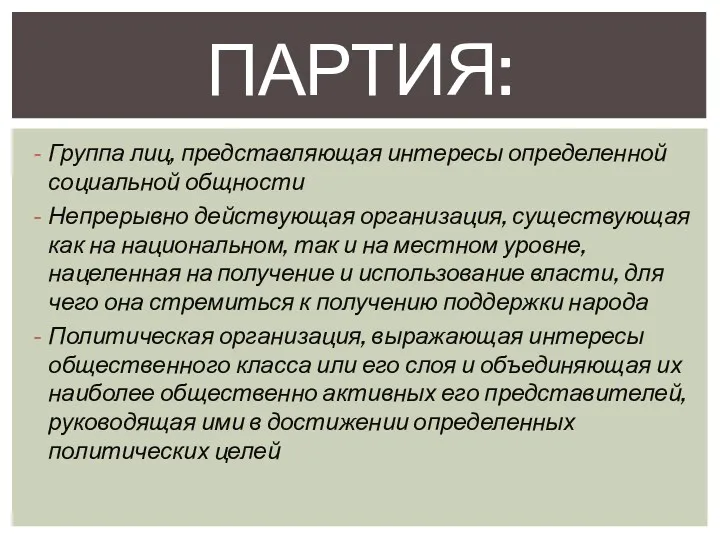 ПАРТИЯ:

- Группа лиц, представляющая интересы определенной социальной общности
- Непрерывно действующая организация, существующая как на национальном, так и на местном уровне, нацеленная на получение и использование власти, для чего она стремиться к получению поддержки народа
- Политическая организация, выражающая интересы общественного класса или его слоя и объединяющая их наиболее общественно активных его представителей, руководящая ими в достижении определенных политических целей